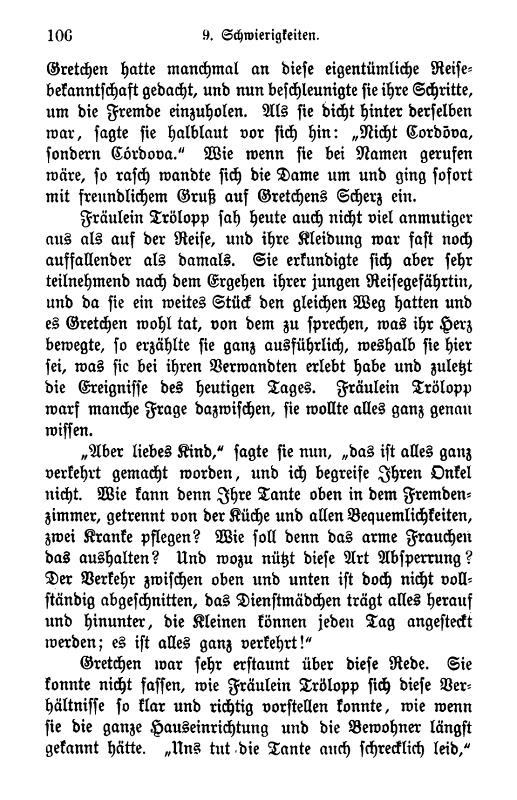 106 9. Schwierigkeiten.

Gretchen hatte manchmal an diese eigentümliche Reisebekanntschaft gedacht, und nun beschleunigte sie ihre Schritte, um die Fremde einzuholen. Als sie dicht hinter derselben war, sagte sie halblaut vor sich hin: „Nicht Cordōva, sondern Córdova.“ Wie wenn sie bei Namen gerufen wäre, so rasch wandte sich die Dame um und ging sofort mit freundlichem Gruß auf Gretchens Scherz ein.

Fräulein Trölopp sah heute auch nicht viel anmutiger aus als auf der Reise, und ihre Kleidung war fast noch auffallender als damals. Sie erkundigte sich aber sehr teilnehmend nach dem Ergehen ihrer jungen Reisegefährtin, und da sie ein weites Stück den gleichen Weg hatten und es Gretchen wohl tat, von dem zu sprechen, was ihr Herz bewegte, so erzählte sie ganz ausführlich, weshalb sie hier sei, was sie bei ihren Verwandten erlebt habe und zuletzt die Ereignisse des heutigen Tages. Fräulein Trölopp warf manche Frage dazwischen, sie wollte alles ganz genau wissen.

„Aber liebes Kind,“ sagte sie nun, „das ist alles ganz verkehrt gemacht worden, und ich begreife Ihren Onkel nicht. Wie kann denn Ihre Tante oben in dem Fremdenzimmer, getrennt von der Küche und allen Bequemlichkeiten, zwei Kranke pflegen? Wie soll denn das arme Frauchen das aushalten? Und wozu nützt diese Art Absperrung? Der Verkehr zwischen oben und unten ist doch nicht vollständig abgeschnitten, das Dienstmädchen trägt alles herauf und hinunter, die Kleinen können jeden Tag angesteckt werden; es ist alles ganz verkehrt!“

Gretchen war sehr erstaunt über diese Rede. Sie konnte nicht fassen, wie Fräulein Trölopp sich diese Verhältnisse so klar und richtig vorstellen konnte, wie wenn sie die ganze Hauseinrichtung und die Bewohner längst gekannt hätte. „Uns tut die Tante auch schrecklich leid,“